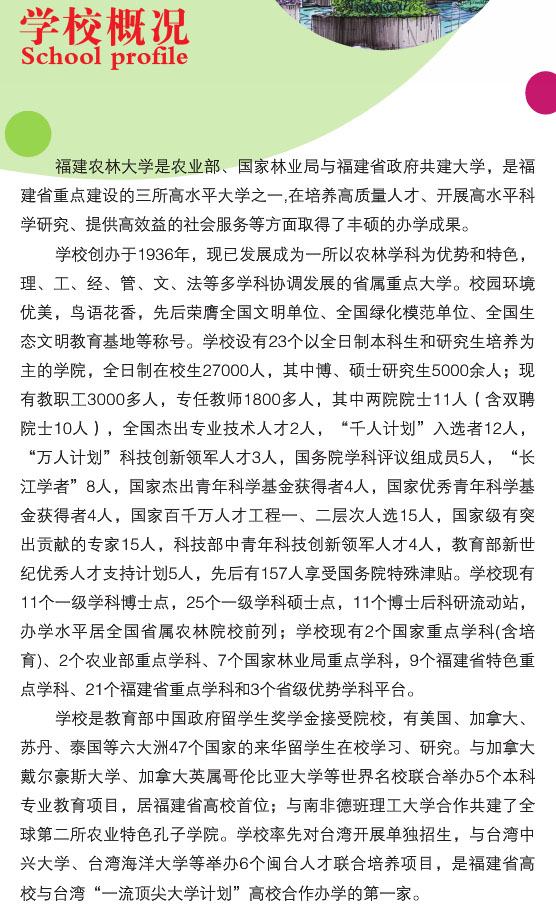 学校概况
School profile

福建农林大学是农业部、国家林业局与福建省政府共建大学，是福建省重点建设的三所高水平大学之一,在培养高质量人才、开展高水平科学研究、提供高效益的社会服务等方面取得了丰硕的办学成果。

学校创办于1936年，现已发展成为一所以农林学科为优势和特色，理、工、经、管、文、法等多学科协调发展的省属重点大学。校园环境优美，鸟语花香，先后荣膺全国文明单位、全国绿化模范单位、全国生态文明教育基地等称号。学校设有23个以全日制本科生和研究生培养为主的学院，全日制在校生27000人，其中博、硕士研究生5000余人；现有教职工3000多人，专任教师1800多人，其中两院院士11人（含双聘院士10人），全国杰出专业技术人才2人，“千人计划”入选者12人，“万人计划”科技创新领军人才3人，国务院学科评议组成员5人，“长江学者”8人，国家杰出青年科学基金获得者4人，国家优秀青年科学基金获得者4人，国家百千万人才工程一、二层次人选15人，国家级有突出贡献的专家15人，科技部中青年科技创新领军人才4人，教育部新世纪优秀人才支持计划5人，先后有157人享受国务院特殊津贴。学校现有11个一级学科博士点，25个一级学科硕士点，11个博士后科研流动站，办学水平居全国省属农林院校前列；学校现有2个国家重点学科(含培育)、2个农业部重点学科、7个国家林业局重点学科，9个福建省特色重点学科、21个福建省重点学科和3个省级优势学科平台。

学校是教育部中国政府留学生奖学金接受院校，有美国、加拿大、苏丹、泰国等六大洲47个国家的来华留学生在校学习、研究。与加拿大戴尔豪斯大学、加拿大英属哥伦比亚大学等世界名校联合举办5个本科专业教育项目，居福建省高校首位；与南非德班理工大学合作共建了全球第二所农业特色孔子学院。学校率先对台湾开展单独招生，与台湾中兴大学、台湾海洋大学等举办6个闽台人才联合培养项目，是福建省高校与台湾“一流顶尖大学计划”高校合作办学的第一家。